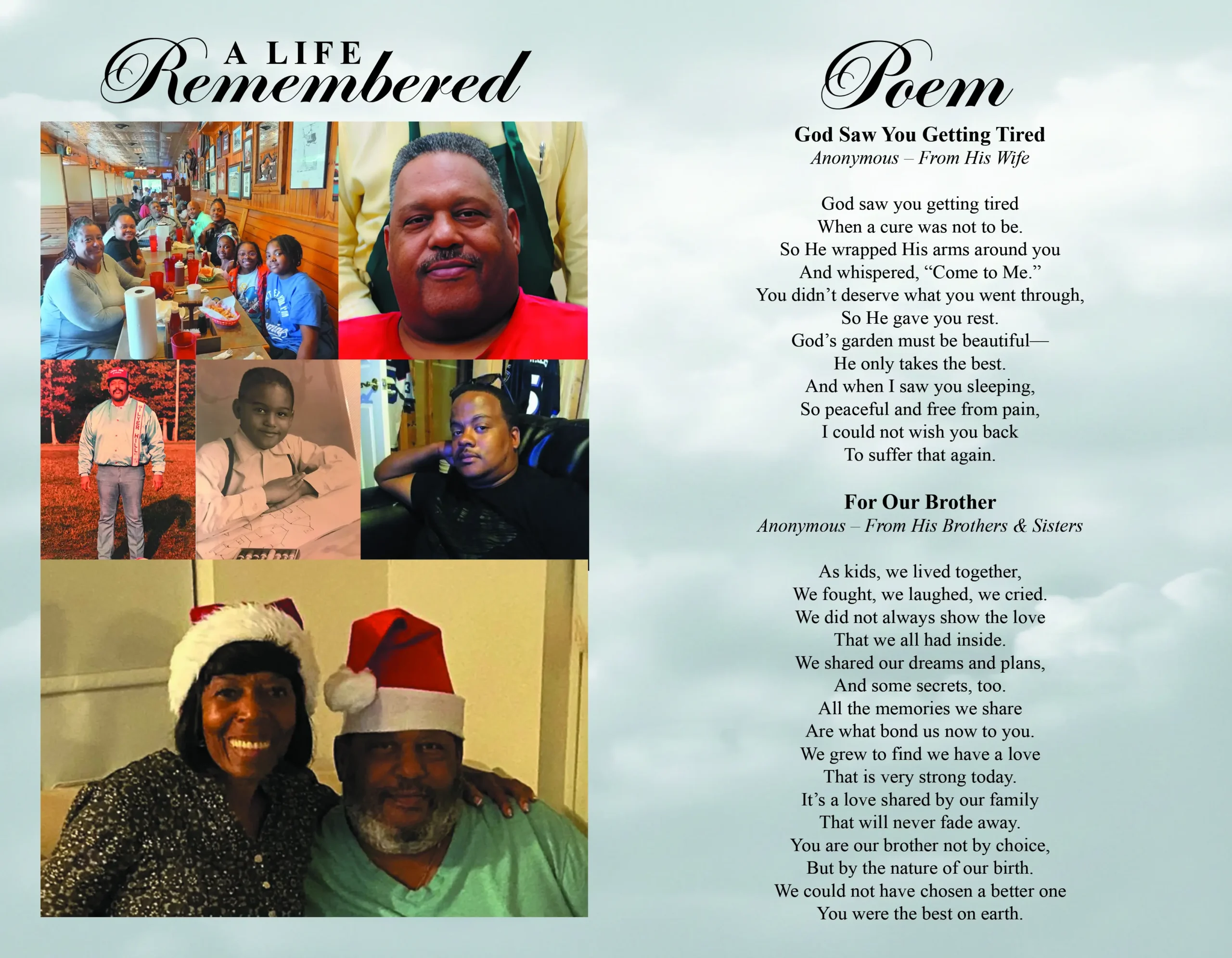 A LIFE Remembered

SILVER HILL

Poem

God Saw You Getting Tired
Anonymous – From His Wife

God saw you getting tired
When a cure was not to be.
So He wrapped His arms around you
And whispered, “Come to Me.”
You didn’t deserve what you went through,
So He gave you rest.
God’s garden must be beautiful—
He only takes the best.
And when I saw you sleeping,
So peaceful and free from pain,
I could not wish you back
To suffer that again.

For Our Brother
Anonymous – From His Brothers & Sisters

As kids, we lived together,
We fought, we laughed, we cried.
We did not always show the love
That we all had inside.
We shared our dreams and plans,
And some secrets, too.
All the memories we share
Are what bond us now to you.
We grew to find we have a love
That is very strong today.
It’s a love shared by our family
That will never fade away.
You are our brother not by choice,
But by the nature of our birth.
We could not have chosen a better one
You were the best on earth.